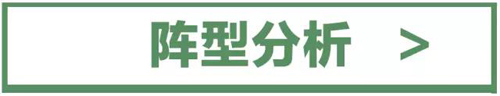 阵型分析 >